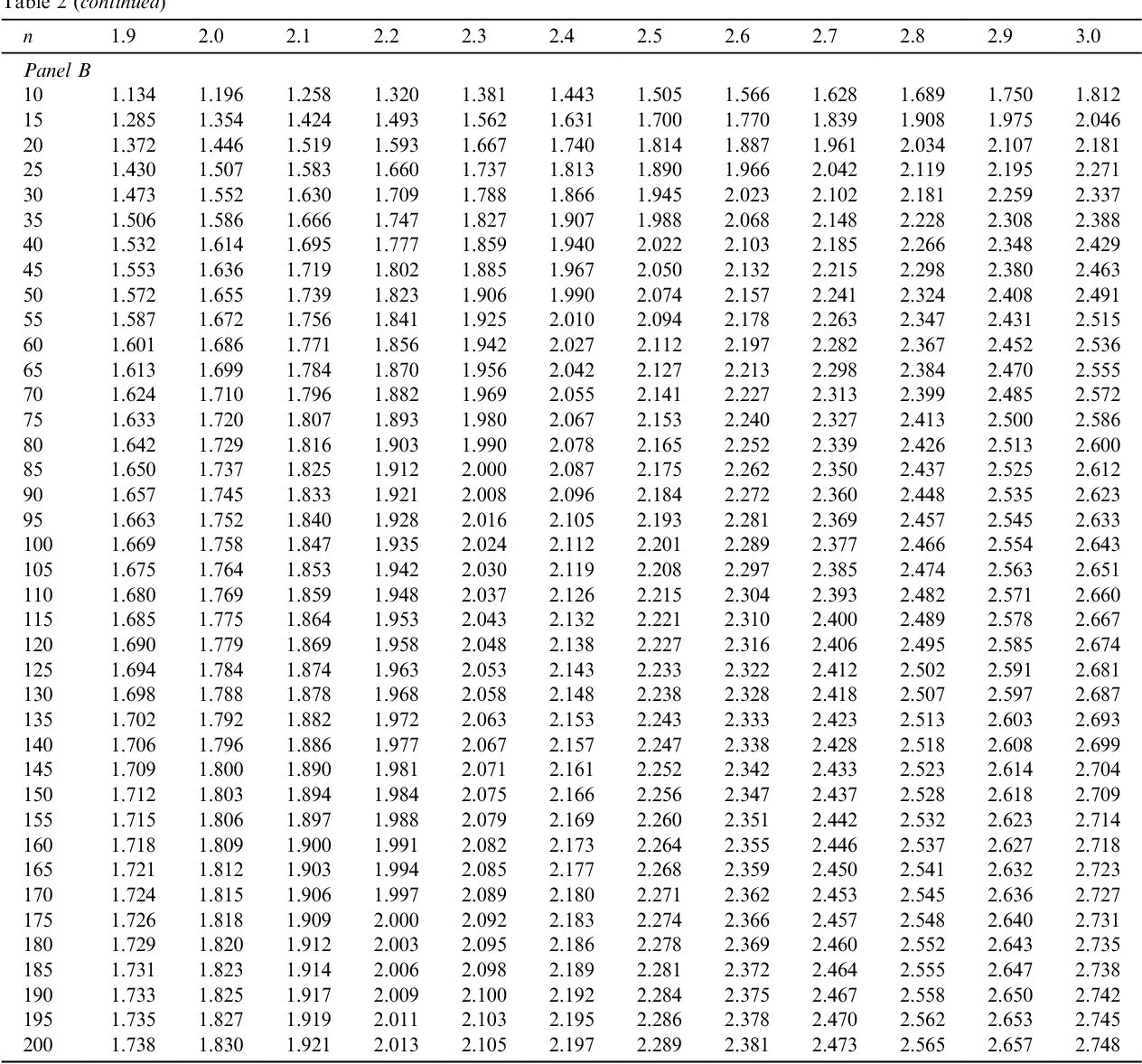 Table 2 (continued)

| n | 1.9 | 2.0 | 2.1 | 2.2 | 2.3 | 2.4 | 2.5 | 2.6 | 2.7 | 2.8 | 2.9 | 3.0 |
|---|---|---|---|---|---|---|---|---|---|---|---|---|
| Panel B | | | | | | | | | | | | |
| 10 | 1.134 | 1.196 | 1.258 | 1.320 | 1.381 | 1.443 | 1.505 | 1.566 | 1.628 | 1.689 | 1.750 | 1.812 |
| 15 | 1.285 | 1.354 | 1.424 | 1.493 | 1.562 | 1.631 | 1.700 | 1.770 | 1.839 | 1.908 | 1.975 | 2.046 |
| 20 | 1.372 | 1.446 | 1.519 | 1.593 | 1.667 | 1.740 | 1.814 | 1.887 | 1.961 | 2.034 | 2.107 | 2.181 |
| 25 | 1.430 | 1.507 | 1.583 | 1.660 | 1.737 | 1.813 | 1.890 | 1.966 | 2.042 | 2.119 | 2.195 | 2.271 |
| 30 | 1.473 | 1.552 | 1.630 | 1.709 | 1.788 | 1.866 | 1.945 | 2.023 | 2.102 | 2.181 | 2.259 | 2.337 |
| 35 | 1.506 | 1.586 | 1.666 | 1.747 | 1.827 | 1.907 | 1.988 | 2.068 | 2.148 | 2.228 | 2.308 | 2.388 |
| 40 | 1.532 | 1.614 | 1.695 | 1.777 | 1.859 | 1.940 | 2.022 | 2.103 | 2.185 | 2.266 | 2.348 | 2.429 |
| 45 | 1.553 | 1.636 | 1.719 | 1.802 | 1.885 | 1.967 | 2.050 | 2.132 | 2.215 | 2.298 | 2.380 | 2.463 |
| 50 | 1.572 | 1.655 | 1.739 | 1.823 | 1.906 | 1.990 | 2.074 | 2.157 | 2.241 | 2.324 | 2.408 | 2.491 |
| 55 | 1.587 | 1.672 | 1.756 | 1.841 | 1.925 | 2.010 | 2.094 | 2.178 | 2.263 | 2.347 | 2.431 | 2.515 |
| 60 | 1.601 | 1.686 | 1.771 | 1.856 | 1.942 | 2.027 | 2.112 | 2.197 | 2.282 | 2.367 | 2.452 | 2.536 |
| 65 | 1.613 | 1.699 | 1.784 | 1.870 | 1.956 | 2.042 | 2.127 | 2.213 | 2.298 | 2.384 | 2.470 | 2.555 |
| 70 | 1.624 | 1.710 | 1.796 | 1.882 | 1.969 | 2.055 | 2.141 | 2.227 | 2.313 | 2.399 | 2.485 | 2.572 |
| 75 | 1.633 | 1.720 | 1.807 | 1.893 | 1.980 | 2.067 | 2.153 | 2.240 | 2.327 | 2.413 | 2.500 | 2.586 |
| 80 | 1.642 | 1.729 | 1.816 | 1.903 | 1.990 | 2.078 | 2.165 | 2.252 | 2.339 | 2.426 | 2.513 | 2.600 |
| 85 | 1.650 | 1.737 | 1.825 | 1.912 | 2.000 | 2.087 | 2.175 | 2.262 | 2.350 | 2.437 | 2.525 | 2.612 |
| 90 | 1.657 | 1.745 | 1.833 | 1.921 | 2.008 | 2.096 | 2.184 | 2.272 | 2.360 | 2.448 | 2.535 | 2.623 |
| 95 | 1.663 | 1.752 | 1.840 | 1.928 | 2.016 | 2.105 | 2.193 | 2.281 | 2.369 | 2.457 | 2.545 | 2.633 |
| 100 | 1.669 | 1.758 | 1.847 | 1.935 | 2.024 | 2.112 | 2.201 | 2.289 | 2.377 | 2.466 | 2.554 | 2.643 |
| 105 | 1.675 | 1.764 | 1.853 | 1.942 | 2.030 | 2.119 | 2.208 | 2.297 | 2.385 | 2.474 | 2.563 | 2.651 |
| 110 | 1.680 | 1.769 | 1.859 | 1.948 | 2.037 | 2.126 | 2.215 | 2.304 | 2.393 | 2.482 | 2.571 | 2.660 |
| 115 | 1.685 | 1.775 | 1.864 | 1.953 | 2.043 | 2.132 | 2.221 | 2.310 | 2.400 | 2.489 | 2.578 | 2.667 |
| 120 | 1.690 | 1.779 | 1.869 | 1.958 | 2.048 | 2.138 | 2.227 | 2.316 | 2.406 | 2.495 | 2.585 | 2.674 |
| 125 | 1.694 | 1.784 | 1.874 | 1.963 | 2.053 | 2.143 | 2.233 | 2.322 | 2.412 | 2.502 | 2.591 | 2.681 |
| 130 | 1.698 | 1.788 | 1.878 | 1.968 | 2.058 | 2.148 | 2.238 | 2.328 | 2.418 | 2.507 | 2.597 | 2.687 |
| 135 | 1.702 | 1.792 | 1.882 | 1.972 | 2.063 | 2.153 | 2.243 | 2.333 | 2.423 | 2.513 | 2.603 | 2.693 |
| 140 | 1.706 | 1.796 | 1.886 | 1.977 | 2.067 | 2.157 | 2.247 | 2.338 | 2.428 | 2.518 | 2.608 | 2.699 |
| 145 | 1.709 | 1.800 | 1.890 | 1.981 | 2.071 | 2.161 | 2.252 | 2.342 | 2.433 | 2.523 | 2.614 | 2.704 |
| 150 | 1.712 | 1.803 | 1.894 | 1.984 | 2.075 | 2.166 | 2.256 | 2.347 | 2.437 | 2.528 | 2.618 | 2.709 |
| 155 | 1.715 | 1.806 | 1.897 | 1.988 | 2.079 | 2.169 | 2.260 | 2.351 | 2.442 | 2.532 | 2.623 | 2.714 |
| 160 | 1.718 | 1.809 | 1.900 | 1.991 | 2.082 | 2.173 | 2.264 | 2.355 | 2.446 | 2.537 | 2.627 | 2.718 |
| 165 | 1.721 | 1.812 | 1.903 | 1.994 | 2.085 | 2.177 | 2.268 | 2.359 | 2.450 | 2.541 | 2.632 | 2.723 |
| 170 | 1.724 | 1.815 | 1.906 | 1.997 | 2.089 | 2.180 | 2.271 | 2.362 | 2.453 | 2.545 | 2.636 | 2.727 |
| 175 | 1.726 | 1.818 | 1.909 | 2.000 | 2.092 | 2.183 | 2.274 | 2.366 | 2.457 | 2.548 | 2.640 | 2.731 |
| 180 | 1.729 | 1.820 | 1.912 | 2.003 | 2.095 | 2.186 | 2.278 | 2.369 | 2.460 | 2.552 | 2.643 | 2.735 |
| 185 | 1.731 | 1.823 | 1.914 | 2.006 | 2.098 | 2.189 | 2.281 | 2.372 | 2.464 | 2.555 | 2.647 | 2.738 |
| 190 | 1.733 | 1.825 | 1.917 | 2.009 | 2.100 | 2.192 | 2.284 | 2.375 | 2.467 | 2.558 | 2.650 | 2.742 |
| 195 | 1.735 | 1.827 | 1.919 | 2.011 | 2.103 | 2.195 | 2.286 | 2.378 | 2.470 | 2.562 | 2.653 | 2.745 |
| 200 | 1.738 | 1.830 | 1.921 | 2.013 | 2.105 | 2.197 | 2.289 | 2.381 | 2.473 | 2.565 | 2.657 | 2.748 |